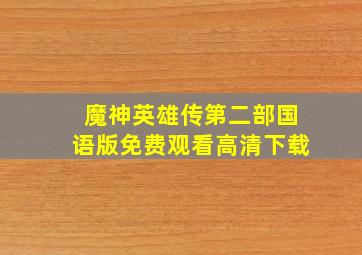 魔神英雄传第二部国语版免费观看高清下载